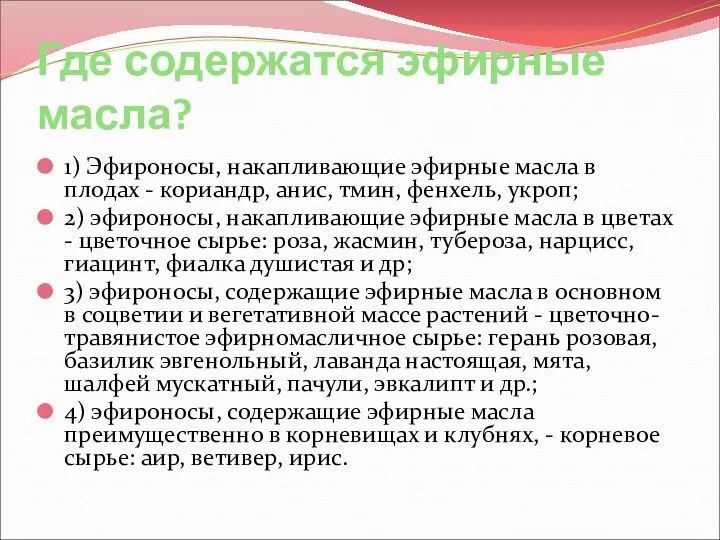 Где содержатся эфирные масла?

1) Эфироносы, накапливающие эфирные масла в плодах - кориандр, анис, тмин, фенхель, укроп;

2) эфироносы, накапливающие эфирные масла в цветах - цветочное сырье: роза, жасмин, тубероза, нарцисс, гиацинт, фиалка душистая и др;

3) эфироносы, содержащие эфирные масла в основном в соцветии и вегетативной массе растений - цветочно-травянистое эфирномасличное сырье: герань розовая, базилик эвгенольный, лаванда настоящая, мята, шалфей мускатный, пачули, эвкалипт и др.;

4) эфироносы, содержащие эфирные масла преимущественно в корневищах и клубнях, - корневое сырье: аир, ветивер, ирис.